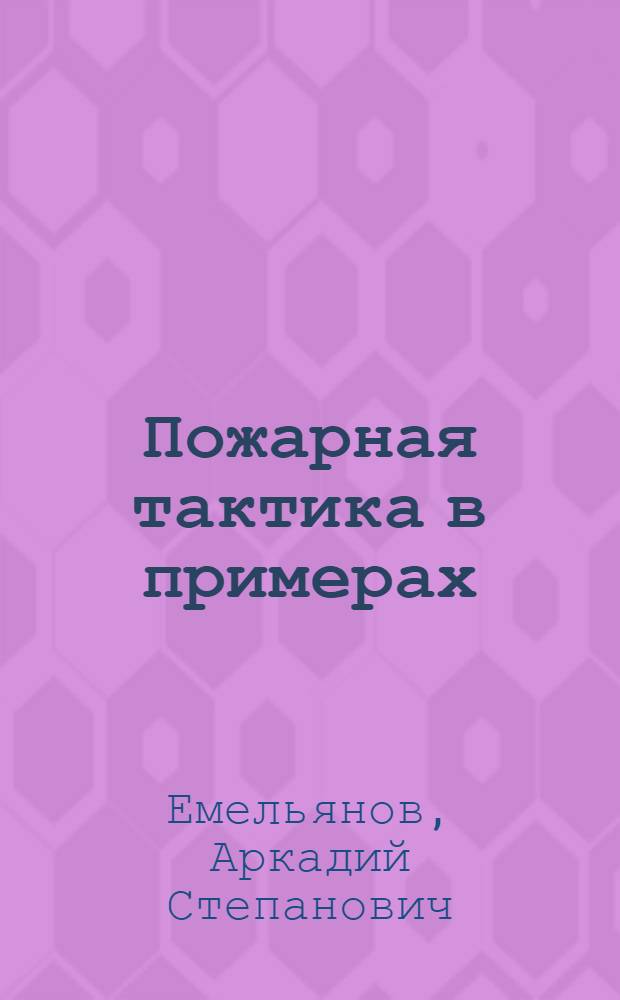 Пожарная тактика в примерах

Емельянов, Аркадий Степанович